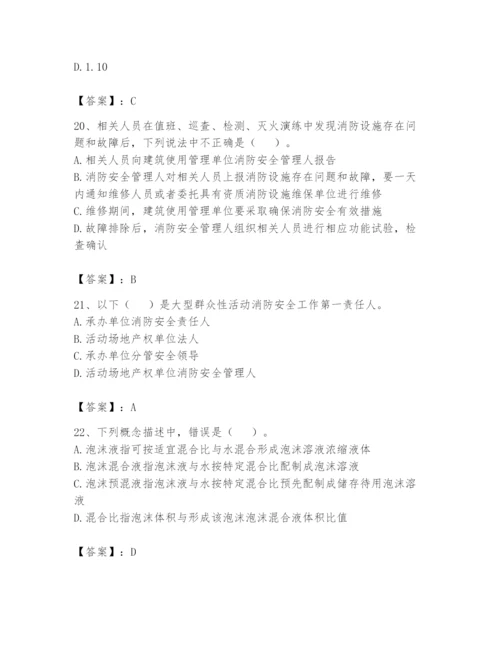 D. 1. 10

【答案】：C

20、相关人员在值班、巡查、检测、灭火演练中发现消防设施存在问题和故障后，下列说法中不正确是（　）。
A. 相关人员向建筑使用管理单位消防安全管理人报告
B. 消防安全管理人对相关人员上报消防设施存在问题和故障，要一天内通知维修人员或者委托具有资质消防设施维保单位进行维修
C. 维修期间，建筑使用管理单位要采取确保消防安全有效措施
D. 故障排除后，消防安全管理人组织相关人员进行相应功能试验，检查确认

【答案】：B

21、以下（　）是大型群众性活动消防安全工作第一责任人。
A. 承办单位消防安全责任人
B. 活动场地产权单位法人
C. 承办单位分管安全领导
D. 活动场地产权单位消防安全管理人

【答案】：A

22、下列概念描述中，错误是（　）。
A. 泡沫液指可按适宜混合比与水混合形成泡沫溶液浓缩液体
B. 泡沫混合液指泡沫液与水按特定混合比配制成泡沫溶液
C. 泡沫预混液指泡沫液与水按特定混合比预先配制成储存待用泡沫溶液
D. 混合比指泡沫体积与形成该泡沫泡沫混合液体积比值

【答案】：D